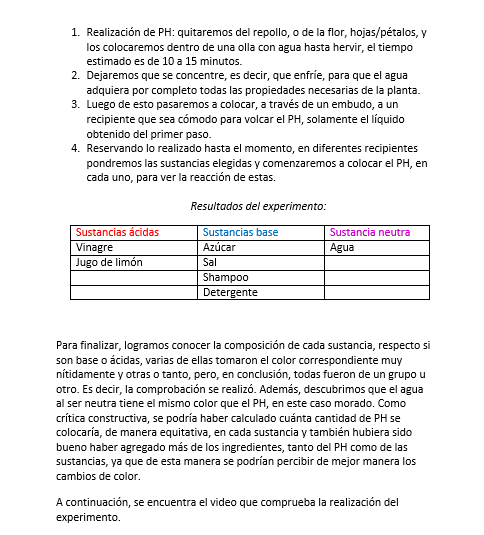 1. Realización de PH: quitaremos del repollo, o de la flor, hojas/pétalos, y los colocaremos dentro de una olla con agua hasta hervir, el tiempo estimado es de 10 a 15 minutos.
2. Dejaremos que se concentre, es decir, que enfríe, para que el agua adquiera por completo todas las propiedades necesarias de la planta.
3. Luego de esto pasaremos a colocar, a través de un embudo, a un recipiente que sea cómodo para volcar el PH, solamente el líquido obtenido del primer paso.
4. Reservando lo realizado hasta el momento, en diferentes recipientes pondremos las sustancias elegidas y comenzaremos a colocar el PH, en cada uno, para ver la reacción de estas.

Resultados del experimento:

| Sustancias ácidas | Sustancias base | Sustancia neutra |
|---|---|---|
| Vinagre | Azúcar | Agua |
| Jugo de limón | Sal | |
| | Shampoo | |
| | Detergente | |

Para finalizar, logramos conocer la composición de cada sustancia, respecto si son base o ácidas, varias de ellas tomaron el color correspondiente muy nítidamente y otras o tanto, pero, en conclusión, todas fueron de un grupo u otro. Es decir, la comprobación se realizó. Además, descubrimos que el agua al ser neutra tiene el mismo color que el PH, en este caso morado. Como crítica constructiva, se podría haber calculado cuánta cantidad de PH se colocaría, de manera equitativa, en cada sustancia y también hubiera sido bueno haber agregado más de los ingredientes, tanto del PH como de las sustancias, ya que de esta manera se podrían percibir de mejor manera los cambios de color.

A continuación, se encuentra el video que comprueba la realización del experimento.